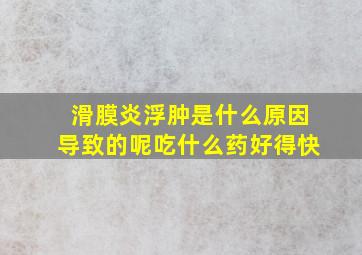 滑膜炎浮肿是什么原因导致的呢吃什么药好得快